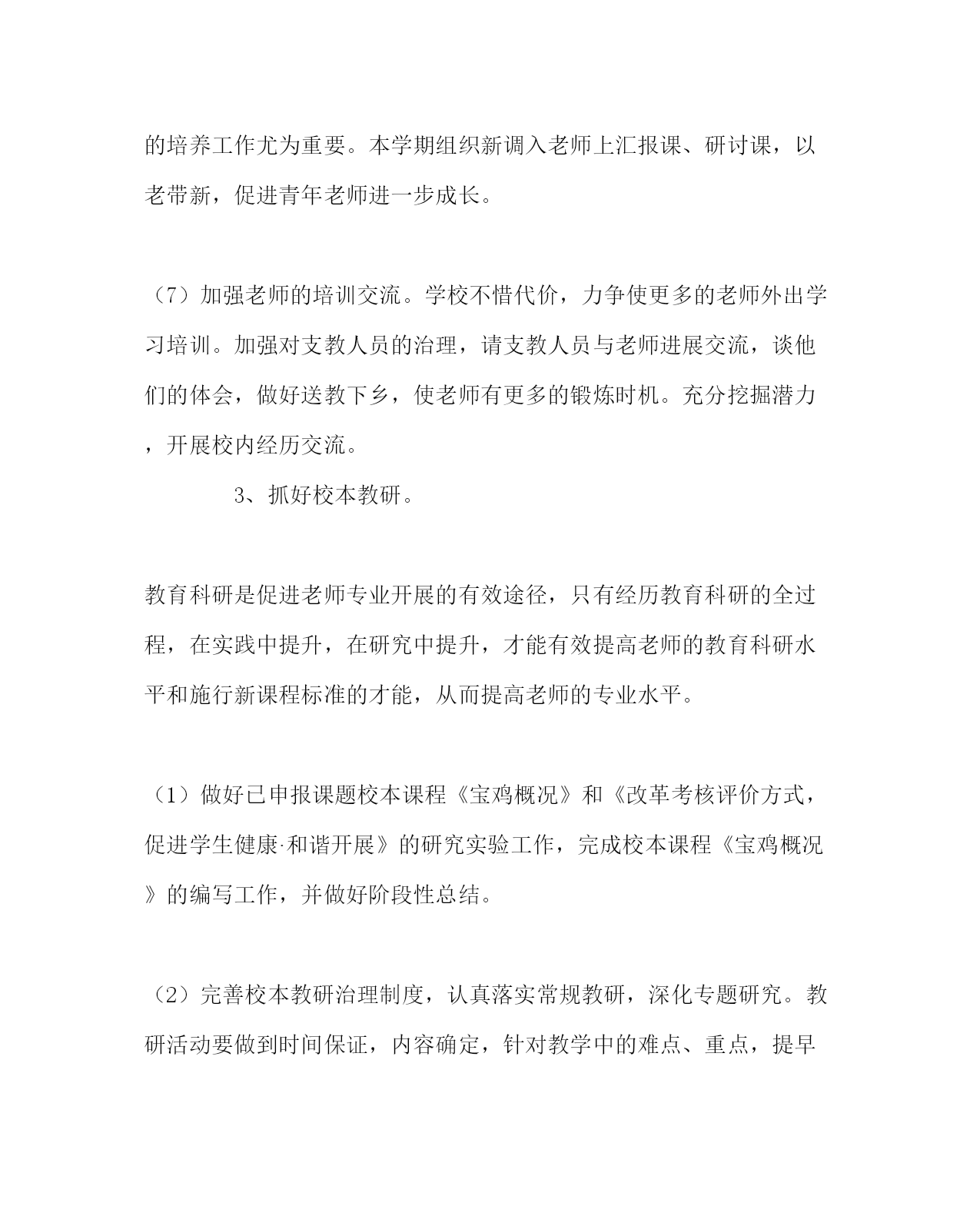 的培养工作尤为重要。本学期组织新调入老师上汇报课、研讨课，以老带新，促进青年老师进一步成长。

（7）加强老师的培训交流。学校不惜代价，力争使更多的老师外出学习培训。加强对支教人员的治理，请支教人员与老师进展交流，谈他们的体会，做好送教下乡，使老师有更多的锻炼时机。充分挖掘潜力，开展校内经历交流。

3、抓好校本教研。

教育科研是促进老师专业开展的有效途径，只有经历教育科研的全过程，在实践中提升，在研究中提升，才能有效提高老师的教育科研水平和施行新课程标准的才能，从而提高老师的专业水平。

（1）做好已申报课题校本课程《宝鸡概况》和《改革考核评价方式，促进学生健康·和谐开展》的研究实验工作，完成校本课程《宝鸡概况》的编写工作，并做好阶段性总结。

（2）完善校本教研治理制度，认真落实常规教研，深化专题研究。教研活动要做到时间保证，内容确定，针对教学中的难点、重点，提早